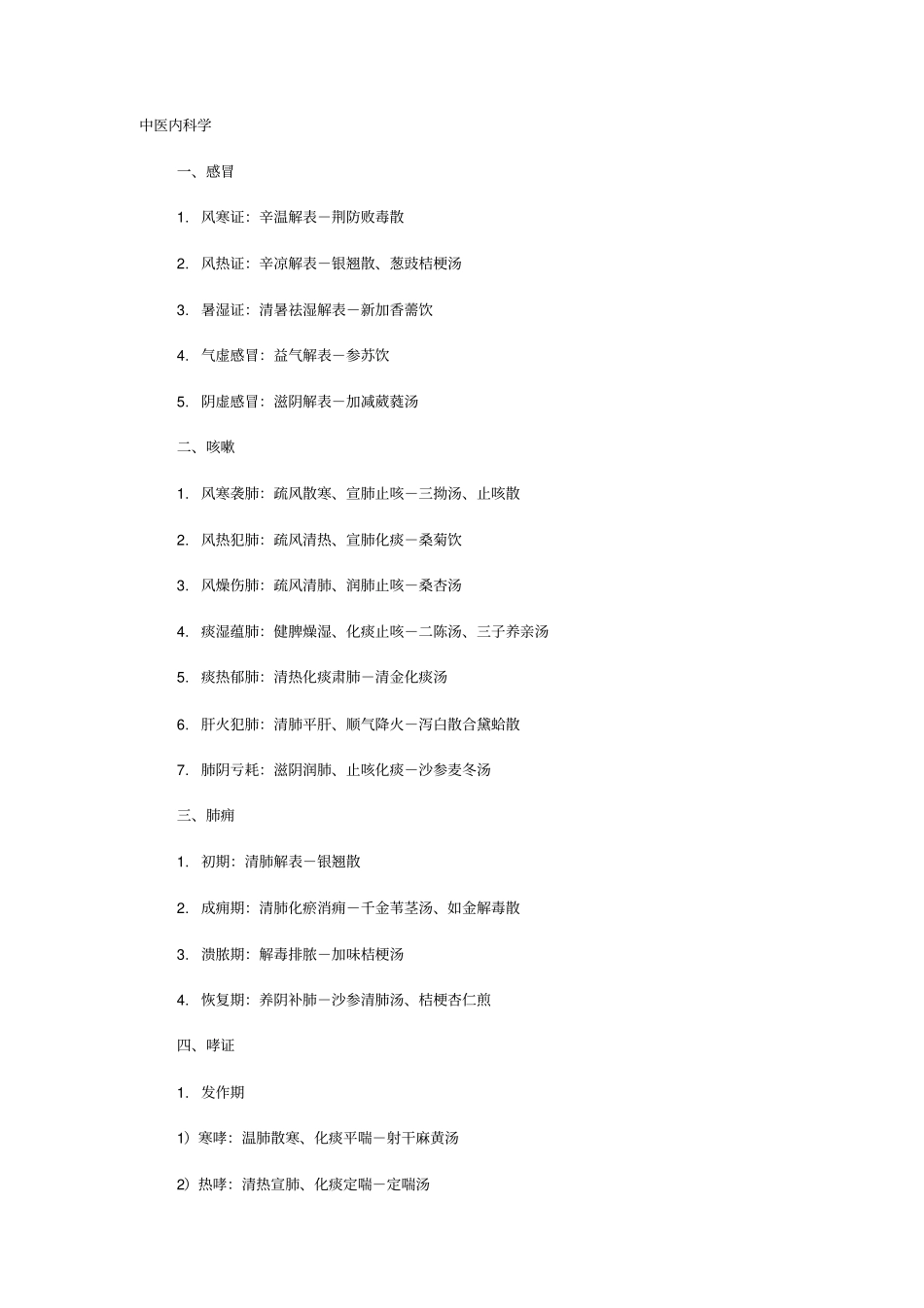 中医内科学

一、感冒

1. 风寒证：辛温解表－荆防败毒散

2. 风热证：辛凉解表－银翘散、葱豉桔梗汤

3. 暑湿证：清暑祛湿解表－新加香薷饮

4. 气虚感冒：益气解表－参苏饮

5. 阴虚感冒：滋阴解表－加减葳蕤汤

二、咳嗽

1. 风寒袭肺：疏风散寒、宣肺止咳－三拗汤、止咳散

2. 风热犯肺：疏风清热、宣肺化痰－桑菊饮

3. 风燥伤肺：疏风清肺、润肺止咳－桑杏汤

4. 痰湿蕴肺：健脾燥湿、化痰止咳－二陈汤、三子养亲汤

5. 痰热郁肺：清热化痰肃肺－清金化痰汤

6. 肝火犯肺：清肺平肝、顺气降火－泻白散合黛蛤散

7. 肺阴亏耗：滋阴润肺、止咳化痰－沙参麦冬汤

三、肺痈

1. 初期：清肺解表－银翘散

2. 成痈期：清肺化瘀消痈－千金苇茎汤、如金解毒散

3. 溃脓期：解毒排脓－加味桔梗汤

4. 恢复期：养阴补肺－沙参清肺汤、桔梗杏仁煎

四、哮证

1. 发作期

1）寒哮：温肺散寒、化痰平喘－射干麻黄汤

2）热哮：清热宣肺、化痰定喘－定喘汤